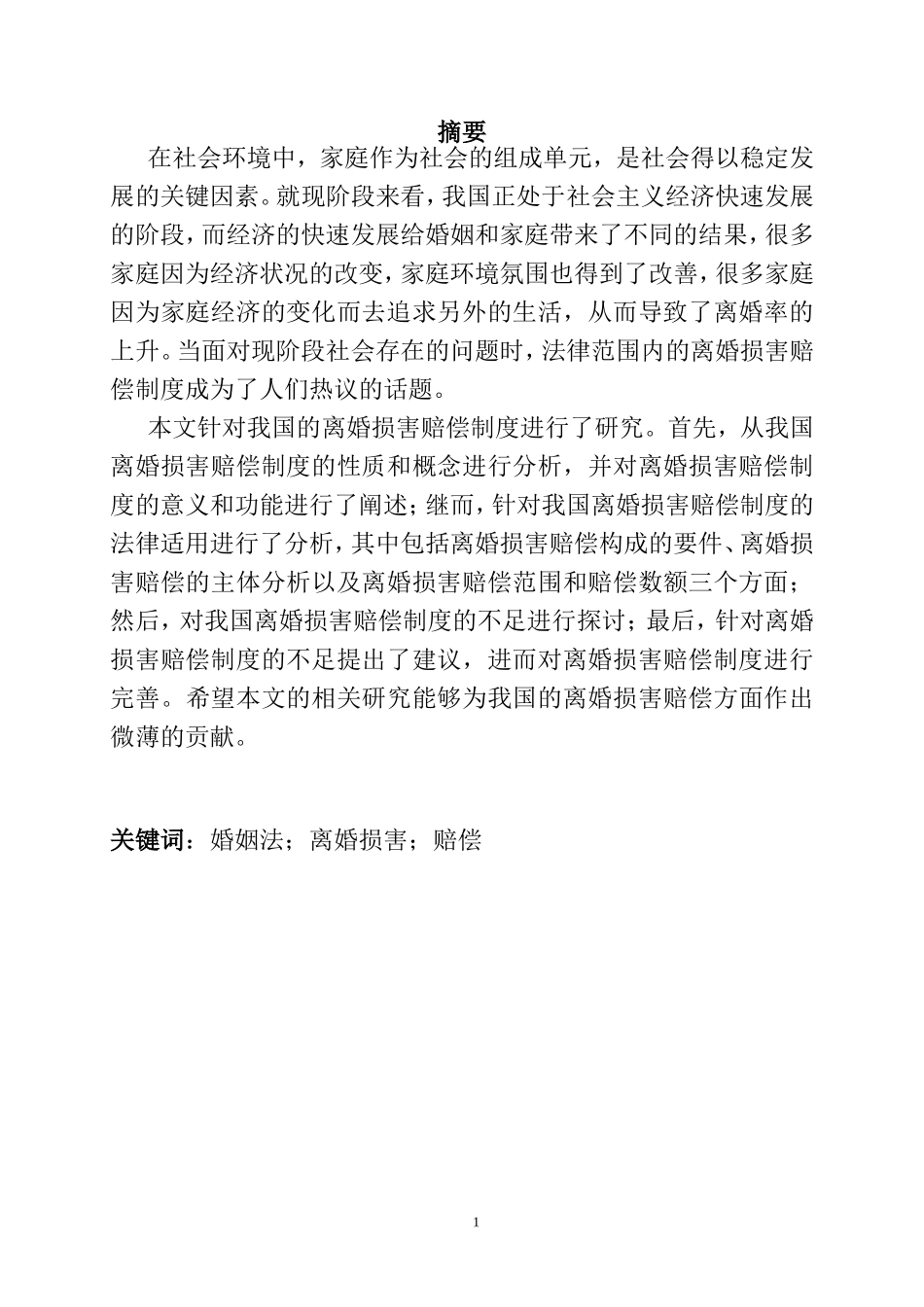 摘要

在社会环境中，家庭作为社会的组成单元，是社会得以稳定发展的关键因素。就现阶段来看，我国正处于社会主义经济快速发展的阶段，而经济的快速发展给婚姻和家庭带来了不同的结果，很多家庭因为经济状况的改变，家庭环境氛围也得到了改善，很多家庭因为家庭经济的变化而去追求另外的生活，从而导致了离婚率的上升。当面对现阶段社会存在的问题时，法律范围内的离婚损害赔偿制度成为了人们热议的话题。

本文针对我国的离婚损害赔偿制度进行了研究。首先，从我国离婚损害赔偿制度的性质和概念进行分析，并对离婚损害赔偿制度的意义和功能进行了阐述；继而，针对我国离婚损害赔偿制度的法律适用进行了分析，其中包括离婚损害赔偿构成的要件、离婚损害赔偿的主体分析以及离婚损害赔偿范围和赔偿数额三个方面；然后，对我国离婚损害赔偿制度的不足进行探讨；最后，针对离婚损害赔偿制度的不足提出了建议，进而对离婚损害赔偿制度进行完善。希望本文的相关研究能够为我国的离婚损害赔偿方面作出微薄的贡献。

关键词：婚姻法；离婚损害；赔偿

1